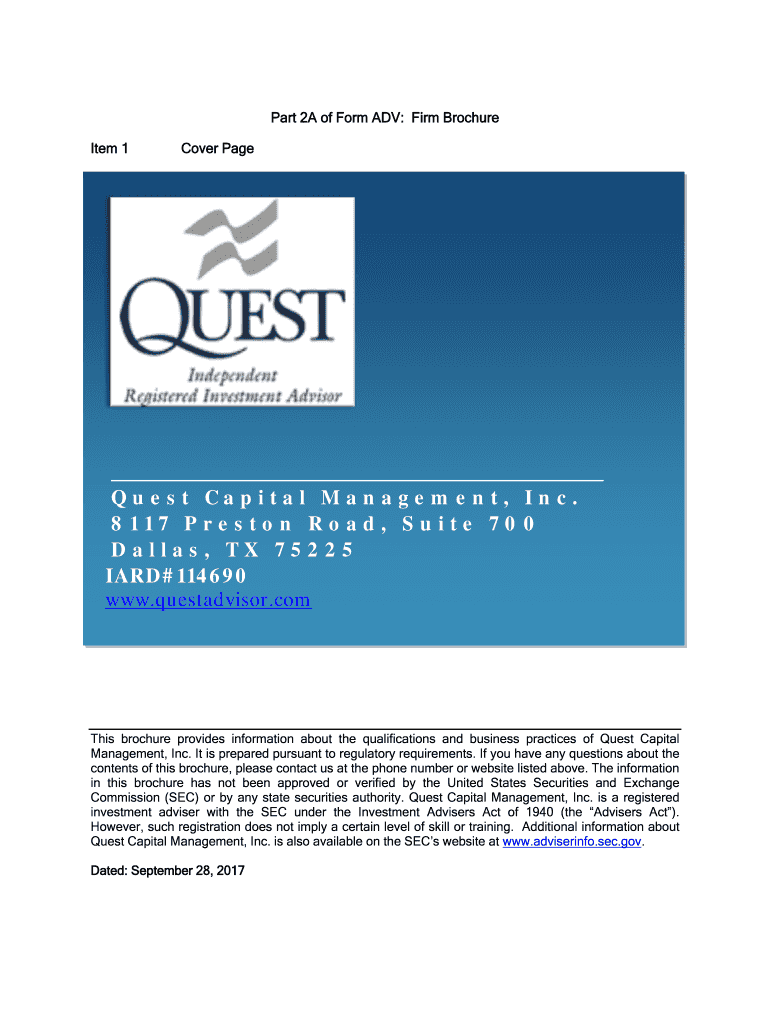 Part 2A of Form ADV: Firm Brochure

Item 1 Cover Page

QUEST
Independent
Registered Investment Advisor

Quest Capital Management, Inc.
8117 Preston Road, Suite 700
Dallas, TX 75225
IARD#114690
www.questadvisor.com

This brochure provides information about the qualifications and business practices of Quest Capital Management, Inc. It is prepared pursuant to regulatory requirements. If you have any questions about the contents of this brochure, please contact us at the phone number or website listed above. The information in this brochure has not been approved or verified by the United States Securities and Exchange Commission (SEC) or by any state securities authority. Quest Capital Management, Inc. is a registered investment adviser with the SEC under the Investment Advisers Act of 1940 (the "Advisers Act"). However, such registration does not imply a certain level of skill or training. Additional information about Quest Capital Management, Inc. is also available on the SEC's website at www.adviserinfo.sec.gov.

Dated: September 28, 2017